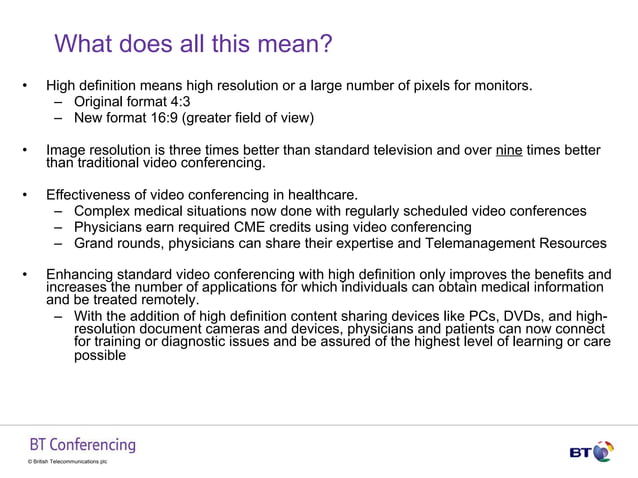 What does all this mean?

• High definition means high resolution or a large number of pixels for monitors.
– Original format 4:3
– New format 16:9 (greater field of view)

• Image resolution is three times better than standard television and over nine times better than traditional video conferencing.

• Effectiveness of video conferencing in healthcare.
– Complex medical situations now done with regularly scheduled video conferences
– Physicians earn required CME credits using video conferencing
– Grand rounds, physicians can share their expertise and Telemanagement Resources

• Enhancing standard video conferencing with high definition only improves the benefits and increases the number of applications for which individuals can obtain medical information and be treated remotely.
– With the addition of high definition content sharing devices like PCs, DVDs, and high-resolution document cameras and devices, physicians and patients can now connect for training or diagnostic issues and be assured of the highest level of learning or care possible

BT Conferencing
© British Telecommunications plc

BT